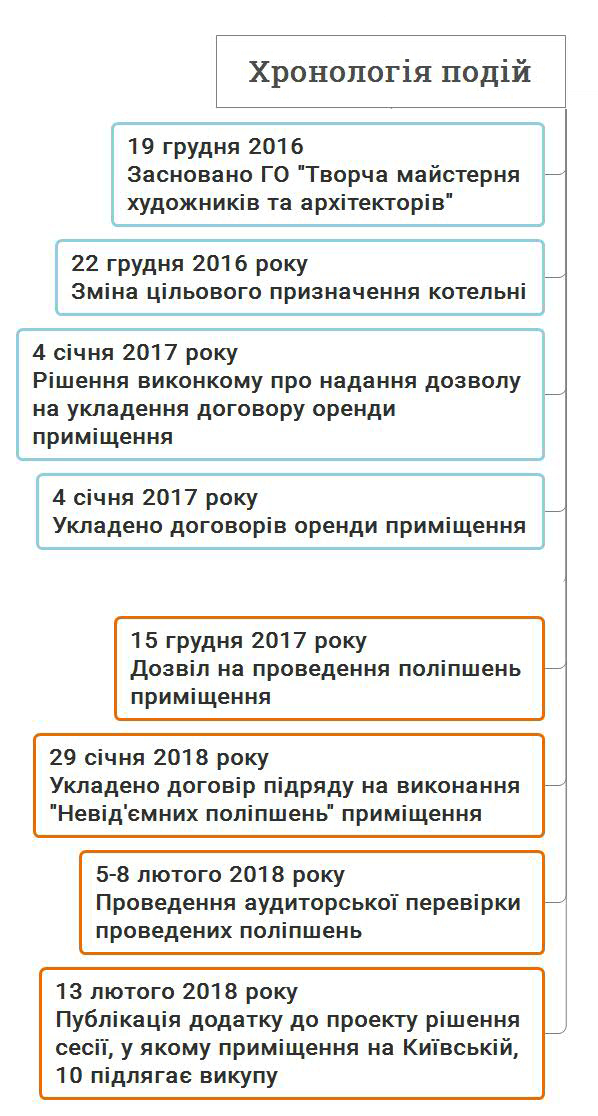 Хронологія подій

19 грудня 2016
Засновано ГО "Творча майстерня художників та архітекторів"

22 грудня 2016 року
Зміна цільового призначення котельні

4 січня 2017 року
Рішення виконкому про надання дозволу на укладення договору оренди приміщення

4 січня 2017 року
Укладено договорів оренди приміщення

15 грудня 2017 року
Дозвіл на проведення поліпшень приміщення

29 січня 2018 року
Укладено договір підряду на виконання "Невід'ємних поліпшень" приміщення

5-8 лютого 2018 року
Проведення аудиторської перевірки проведених поліпшень

13 лютого 2018 року
Публікація додатку до проекту рішення сесії, у якому приміщення на Київській, 10 підлягає викупу